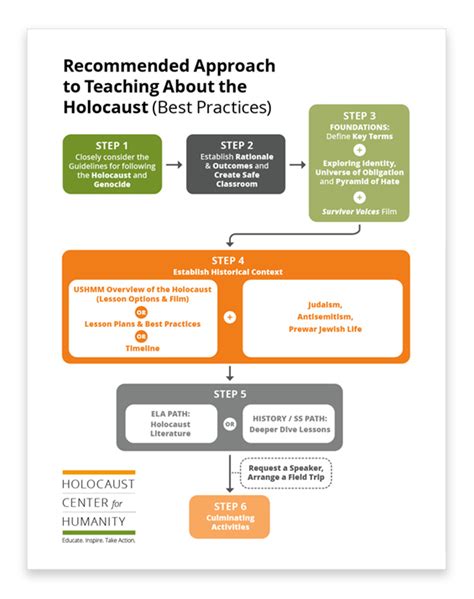 Recommended Approach to Teaching About the Holocaust (Best Practices)

STEP 1
Closely consider the Guidelines for following the Holocaust and Genocide

STEP 2
Establish Rationale & Outcomes and Create Safe Classroom

STEP 3
FOUNDATIONS: Define Key Terms
+
Exploring Identity, Universe of Obligation and Pyramid of Hate
+
Survivor Voices Film

STEP 4
Establish Historical Context

USHMM Overview of the Holocaust (Lesson Options & Film)
OR
Lesson Plans & Best Practices
OR
Timeline

+

Judaism, Antisemitism, Prewar Jewish Life

STEP 5

ELA PATH: Holocaust Literature

OR

HISTORY / SS PATH: Deeper Dive Lessons

Request a Speaker, Arrange a Field Trip

STEP 6
Culminating Activities

HOLOCAUST CENTER for HUMANITY
Educate. Inspire. Take Action.